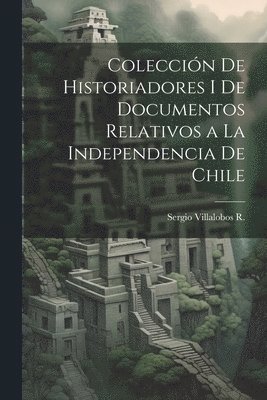 Colección De Historiadores I De Documentos Relativos a La Independencia De Chile

Sergio Villalobos R.